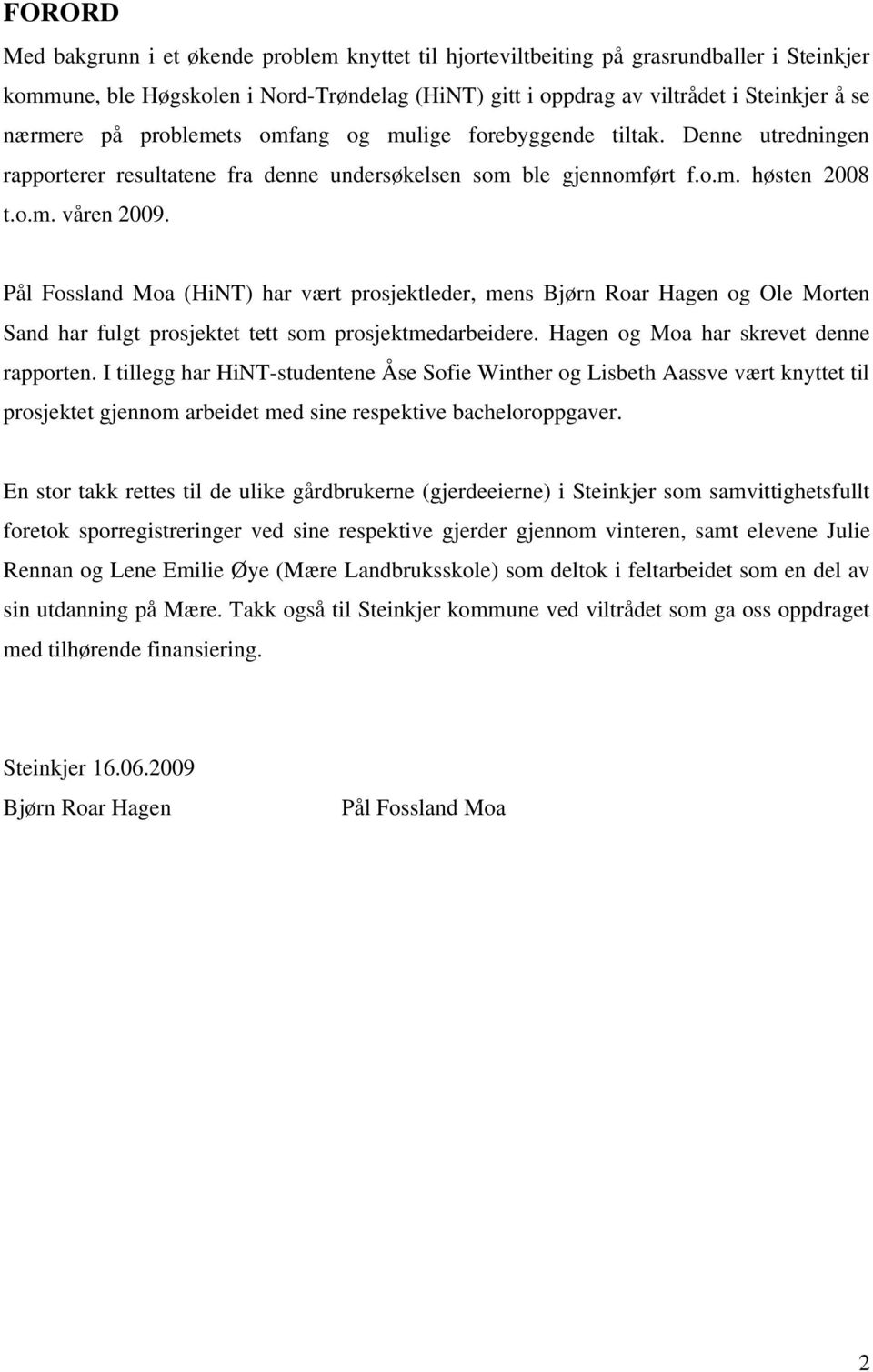 FORORD

Med bakgrunn i et økende problem knyttet til hjorteviltbeiting på grasrundballer i Steinkjer kommune, ble Høgskolen i Nord-Trøndelag (HiNT) gitt i oppdrag av viltrådet i Steinkjer å se nærmere på problemets omfang og mulige forebyggende tiltak. Denne utredningen rapporterer resultatene fra denne undersøkelsen som ble gjennomført f.o.m. høsten 2008 t.o.m. våren 2009.

Pål Fossland Moa (HiNT) har vært prosjektleder, mens Bjørn Roar Hagen og Ole Morten Sand har fulgt prosjektet tett som prosjektmedarbeidere. Hagen og Moa har skrevet denne rapporten. I tillegg har HiNT-studentene Åse Sofie Winther og Lisbeth Aassve vært knyttet til prosjektet gjennom arbeidet med sine respektive bacheloroppgaver.

En stor takk rettes til de ulike gårdbrukerne (gjerdeeierne) i Steinkjer som samvittighetsfullt foretok sporregistreringer ved sine respektive gjerder gjennom vinteren, samt elevene Julie Rennan og Lene Emilie Øye (Mære Landbruksskole) som deltok i feltarbeidet som en del av sin utdanning på Mære. Takk også til Steinkjer kommune ved viltrådet som ga oss oppdraget med tilhørende finansiering.

Steinkjer 16.06.2009
Bjørn Roar Hagen Pål Fossland Moa

2